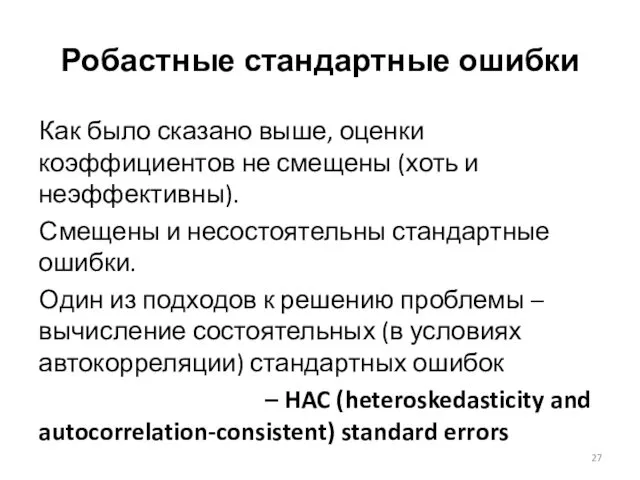 Робастные стандартные ошибки

Как было сказано выше, оценки коэффициентов не смещены (хоть и неэффективны).

Смещены и несостоятельны стандартные ошибки.

Один из подходов к решению проблемы – вычисление состоятельных (в условиях автокорреляции) стандартных ошибок

– HAC (heteroskedasticity and autocorrelation-consistent) standard errors

27